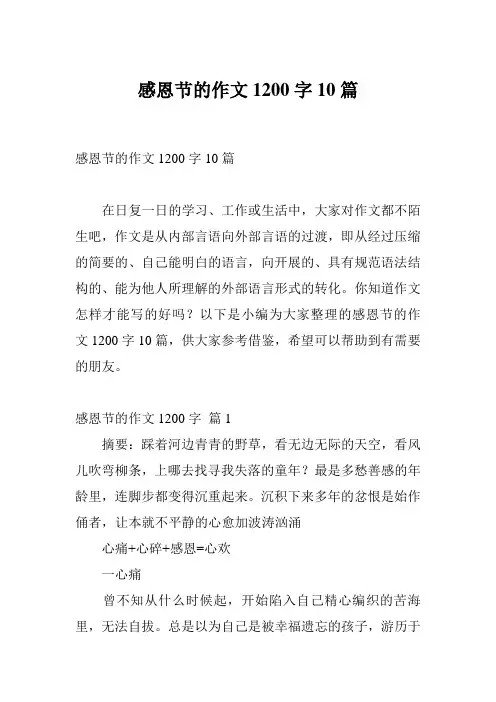 感恩节的作文 1200 字 10 篇

感恩节的作文 1200 字 10 篇

在日复一日的学习、工作或生活中，大家对作文都不陌生吧，作文是从内部言语向外部言语的过渡，即从经过压缩的简要的、自己能明白的语言，向开展的、具有规范语法结构的、能为他人所理解的外部语言形式的转化。你知道作文怎样才能写的好吗？以下是小编为大家整理的感恩节的作文 1200 字 10 篇，供大家参考借鉴，希望可以帮助到有需要的朋友。

感恩节的作文 1200 字 篇 1

摘要：踩着河边青青的野草，看无边无际的天空，看风儿吹弯柳条，上哪去找寻我失落的童年？最是多愁善感的年龄里，连脚步都变得沉重起来。沉积下来多年的忿恨是始作俑者，让本就不平静的心愈加波涛汹涌

心痛+心碎+感恩=心欢

一心痛

曾不知从什么时候起，开始陷入自己精心编织的苦海里，无法自拔。总是以为自己是被幸福遗忘的孩子，游历于